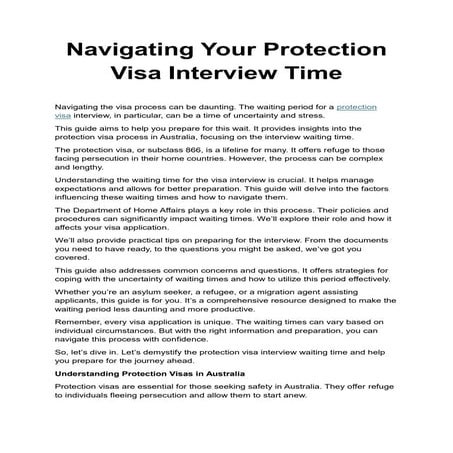 Navigating Your Protection Visa Interview Time

Navigating the visa process can be daunting. The waiting period for a protection visa interview, in particular, can be a time of uncertainty and stress.

This guide aims to help you prepare for this wait. It provides insights into the protection visa process in Australia, focusing on the interview waiting time.

The protection visa, or subclass 866, is a lifeline for many. It offers refuge to those facing persecution in their home countries. However, the process can be complex and lengthy.

Understanding the waiting time for the visa interview is crucial. It helps manage expectations and allows for better preparation. This guide will delve into the factors influencing these waiting times and how to navigate them.

The Department of Home Affairs plays a key role in this process. Their policies and procedures can significantly impact waiting times. We'll explore their role and how it affects your visa application.

We'll also provide practical tips on preparing for the interview. From the documents you need to have ready, to the questions you might be asked, we've got you covered.

This guide also addresses common concerns and questions. It offers strategies for coping with the uncertainty of waiting times and how to utilize this period effectively.

Whether you're an asylum seeker, a refugee, or a migration agent assisting applicants, this guide is for you. It's a comprehensive resource designed to make the waiting period less daunting and more productive.

Remember, every visa application is unique. The waiting times can vary based on individual circumstances. But with the right information and preparation, you can navigate this process with confidence.

So, let's dive in. Let's demystify the protection visa interview waiting time and help you prepare for the journey ahead.

Understanding Protection Visas in Australia

Protection visas are essential for those seeking safety in Australia. They offer refuge to individuals fleeing persecution and allow them to start anew.